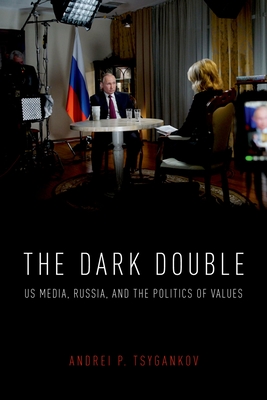 THE DARK DOUBLE

US MEDIA, RUSSIA, AND THE POLITICS OF VALUES

ANDREI P. TSYGANKOV